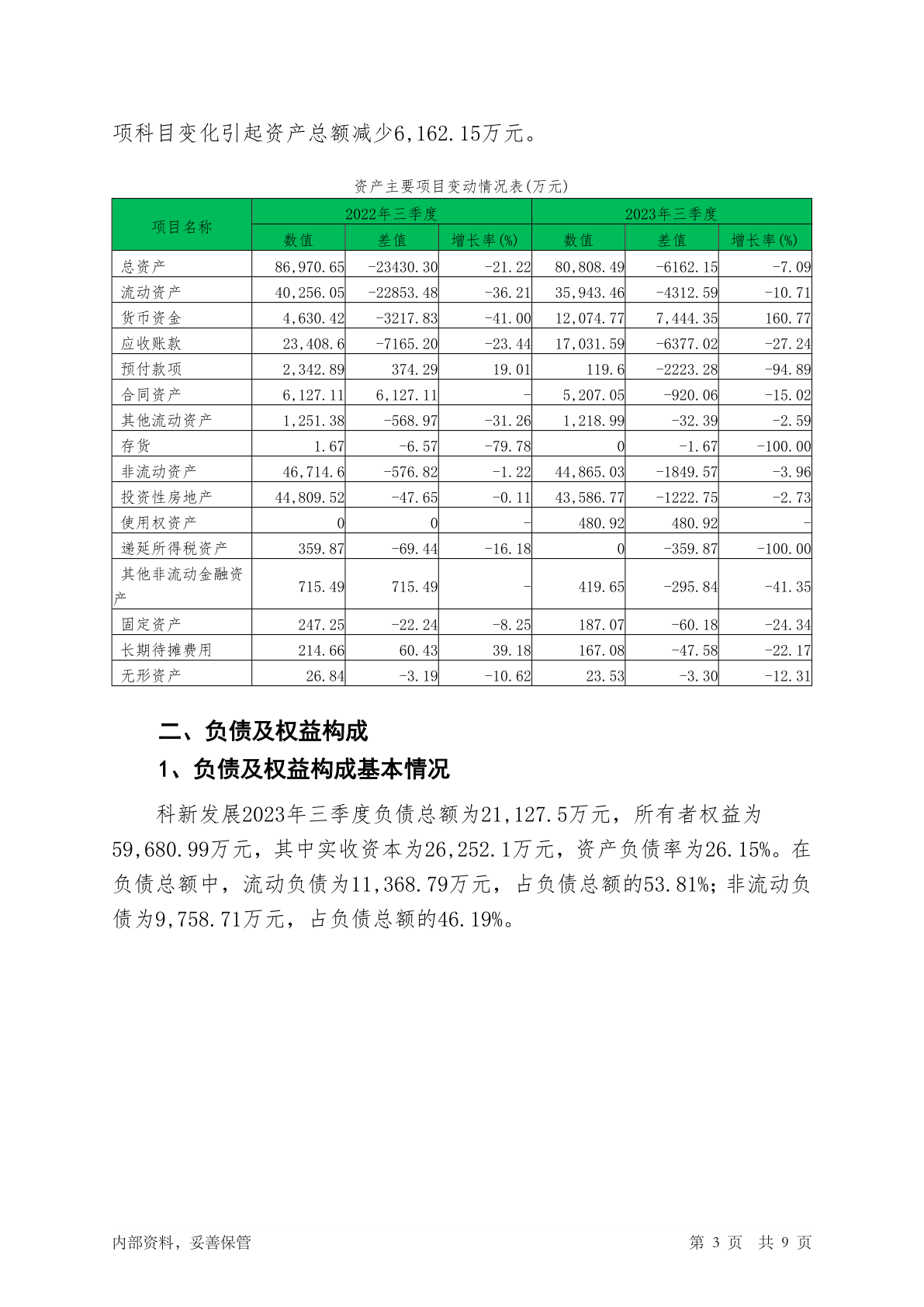 项科目变化引起资产总额减少6,162.15万元。

资产主要项目变动情况表(万元)

| 项目名称 | 2022年三季度 | | | 2023年三季度 | | |
|---|---|---|---|---|---|---|
| | 数值 | 差值 | 增长率(%) | 数值 | 差值 | 增长率(%) |
| 总资产 | 86,970.65 | -23430.30 | -21.22 | 80,808.49 | -6162.15 | -7.09 |
| 流动资产 | 40,256.05 | -22853.48 | -36.21 | 35,943.46 | -4312.59 | -10.71 |
| 货币资金 | 4,630.42 | -3217.83 | -41.00 | 12,074.77 | 7,444.35 | 160.77 |
| 应收账款 | 23,408.6 | -7165.20 | -23.44 | 17,031.59 | -6377.02 | -27.24 |
| 预付款项 | 2,342.89 | 374.29 | 19.01 | 119.6 | -2223.28 | -94.89 |
| 合同资产 | 6,127.11 | 6,127.11 | - | 5,207.05 | -920.06 | -15.02 |
| 其他流动资产 | 1,251.38 | -568.97 | -31.26 | 1,218.99 | -32.39 | -2.59 |
| 存货 | 1.67 | -6.57 | -79.78 | 0 | -1.67 | -100.00 |
| 非流动资产 | 46,714.6 | -576.82 | -1.22 | 44,865.03 | -1849.57 | -3.96 |
| 投资性房地产 | 44,809.52 | -47.65 | -0.11 | 43,586.77 | -1222.75 | -2.73 |
| 使用权资产 | 0 | 0 | - | 480.92 | 480.92 | - |
| 递延所得税资产 | 359.87 | -69.44 | -16.18 | 0 | -359.87 | -100.00 |
| 其他非流动金融资产 | 715.49 | 715.49 | - | 419.65 | -295.84 | -41.35 |
| 固定资产 | 247.25 | -22.24 | -8.25 | 187.07 | -60.18 | -24.34 |
| 长期待摊费用 | 214.66 | 60.43 | 39.18 | 167.08 | -47.58 | -22.17 |
| 无形资产 | 26.84 | -3.19 | -10.62 | 23.53 | -3.30 | -12.31 |

二、负债及权益构成

1、负债及权益构成基本情况

科新发展2023年三季度负债总额为21,127.5万元，所有者权益为59,680.99万元，其中实收资本为26,252.1万元，资产负债率为26.15%。在负债总额中，流动负债为11,368.79万元，占负债总额的53.81%；非流动负债为9,758.71万元，占负债总额的46.19%。

内部资料，妥善保管 第 3 页 共 9 页